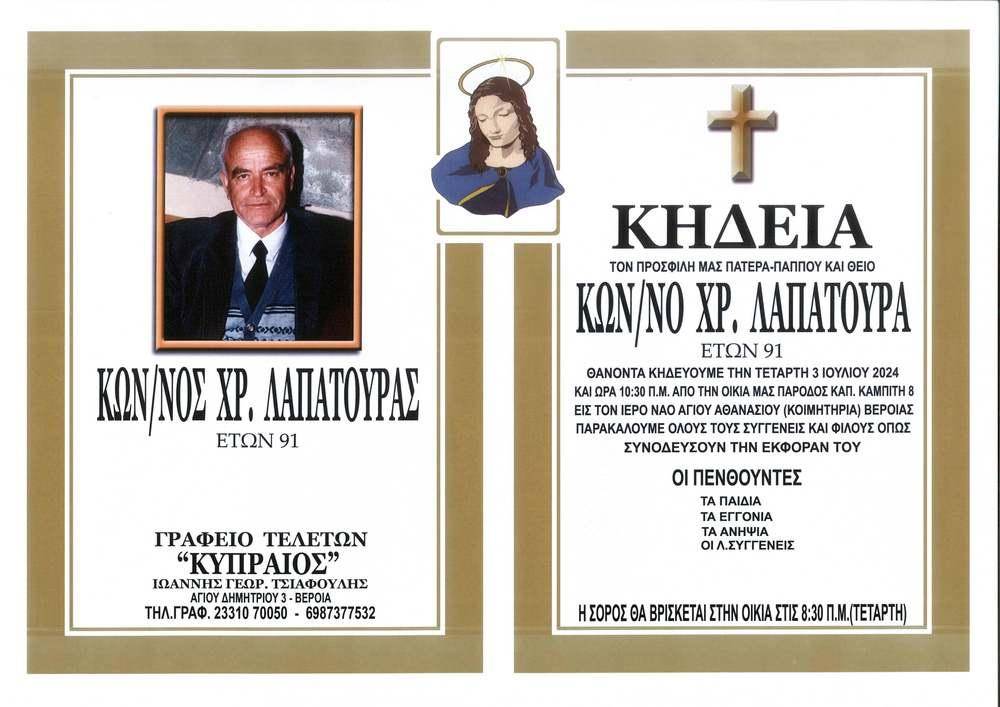 ΚΩΝ/ΝΟΣ ΧΡ. ΛΑΠΑΤΟΥΡΑΣ
ΕΤΩΝ 91

ΓΡΑΦΕΙΟ ΤΕΛΕΤΩΝ
"ΚΥΠΡΑΙΟΣ"
ΙΩΑΝΝΗΣ ΓΕΩΡ. ΤΣΙΑΦΟΥΛΗΣ
ΑΓΙΟΥ ΔΗΜΗΤΡΙΟΥ 3 - ΒΕΡΟΙΑ
ΤΗΛ.ΓΡΑΦ. 23310 70050 - 6987377532

ΚΗΔΕΙΑ
ΤΟΝ ΠΡΟΣΦΙΛΗ ΜΑΣ ΠΑΤΕΡΑ-ΠΑΠΠΟΥ ΚΑΙ ΘΕΙΟ
ΚΩΝ/ΝΟ ΧΡ. ΛΑΠΑΤΟΥΡΑ
ΕΤΩΝ 91

ΘΑΝΟΝΤΑ ΚΗΔΕΥΟΥΜΕ ΤΗΝ ΤΕΤΑΡΤΗ 3 ΙΟΥΛΙΟΥ 2024 ΚΑΙ ΩΡΑ 10:30 Π.Μ. ΑΠΟ ΤΗΝ ΟΙΚΙΑ ΜΑΣ ΠΑΡΟΔΟΣ ΚΑΠ. ΚΑΜΠΙΤΗ 8 ΕΙΣ ΤΟΝ ΙΕΡΟ ΝΑΟ ΑΓΙΟΥ ΑΘΑΝΑΣΙΟΥ (ΚΟΙΜΗΤΗΡΙΑ) ΒΕΡΟΙΑΣ ΠΑΡΑΚΑΛΟΥΜΕ ΟΛΟΥΣ ΤΟΥΣ ΣΥΓΓΕΝΕΙΣ ΚΑΙ ΦΙΛΟΥΣ ΟΠΩΣ ΣΥΝΟΔΕΥΣΟΥΝ ΤΗΝ ΕΚΦΟΡΑΝ ΤΟΥ

ΟΙ ΠΕΝΘΟΥΝΤΕΣ
ΤΑ ΠΑΙΔΙΑ
ΤΑ ΕΓΓΟΝΙΑ
ΤΑ ΑΝΗΨΙΑ
ΟΙ Λ.ΣΥΓΓΕΝΕΙΣ

Η ΣΟΡΟΣ ΘΑ ΒΡΙΣΚΕΤΑΙ ΣΤΗΝ ΟΙΚΙΑ ΣΤΙΣ 8:30 Π.Μ.(ΤΕΤΑΡΤΗ)